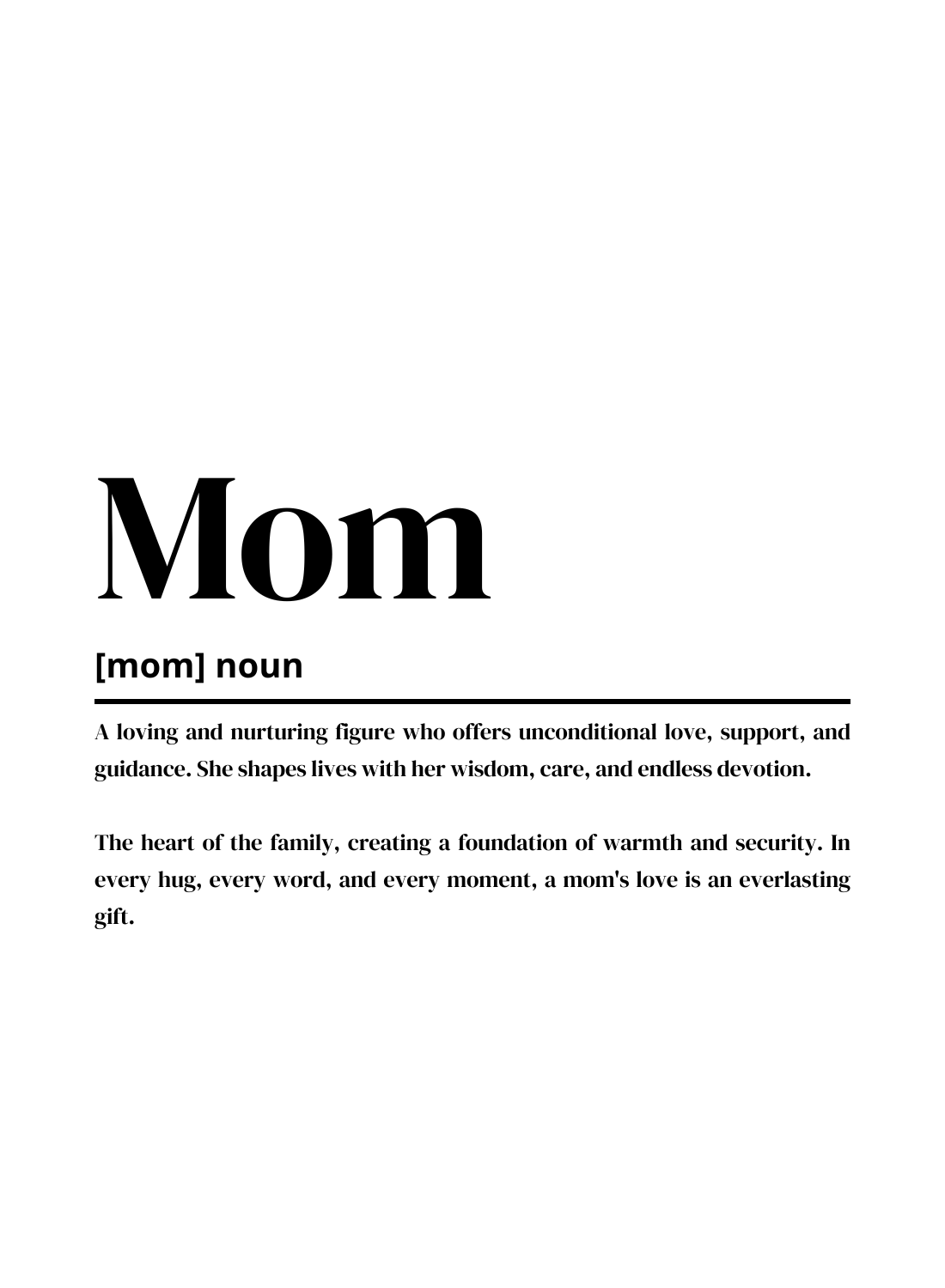 Mom

[mom] noun

A loving and nurturing figure who offers unconditional love, support, and guidance. She shapes lives with her wisdom, care, and endless devotion.

The heart of the family, creating a foundation of warmth and security. In every hug, every word, and every moment, a mom's love is an everlasting gift.